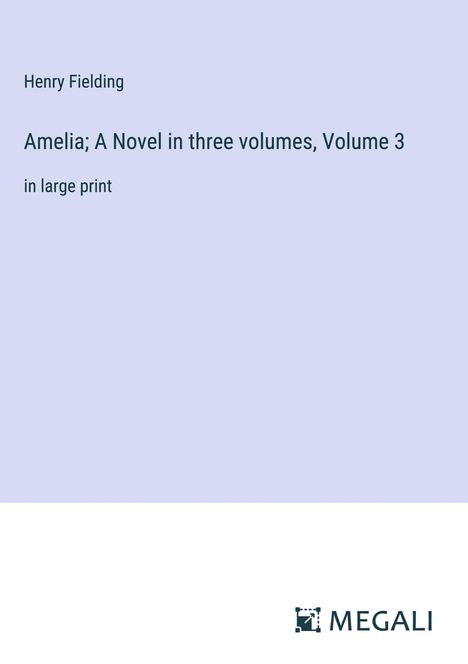 Henry Fielding

Amelia; A Novel in three volumes, Volume 3

in large print

MEGALI